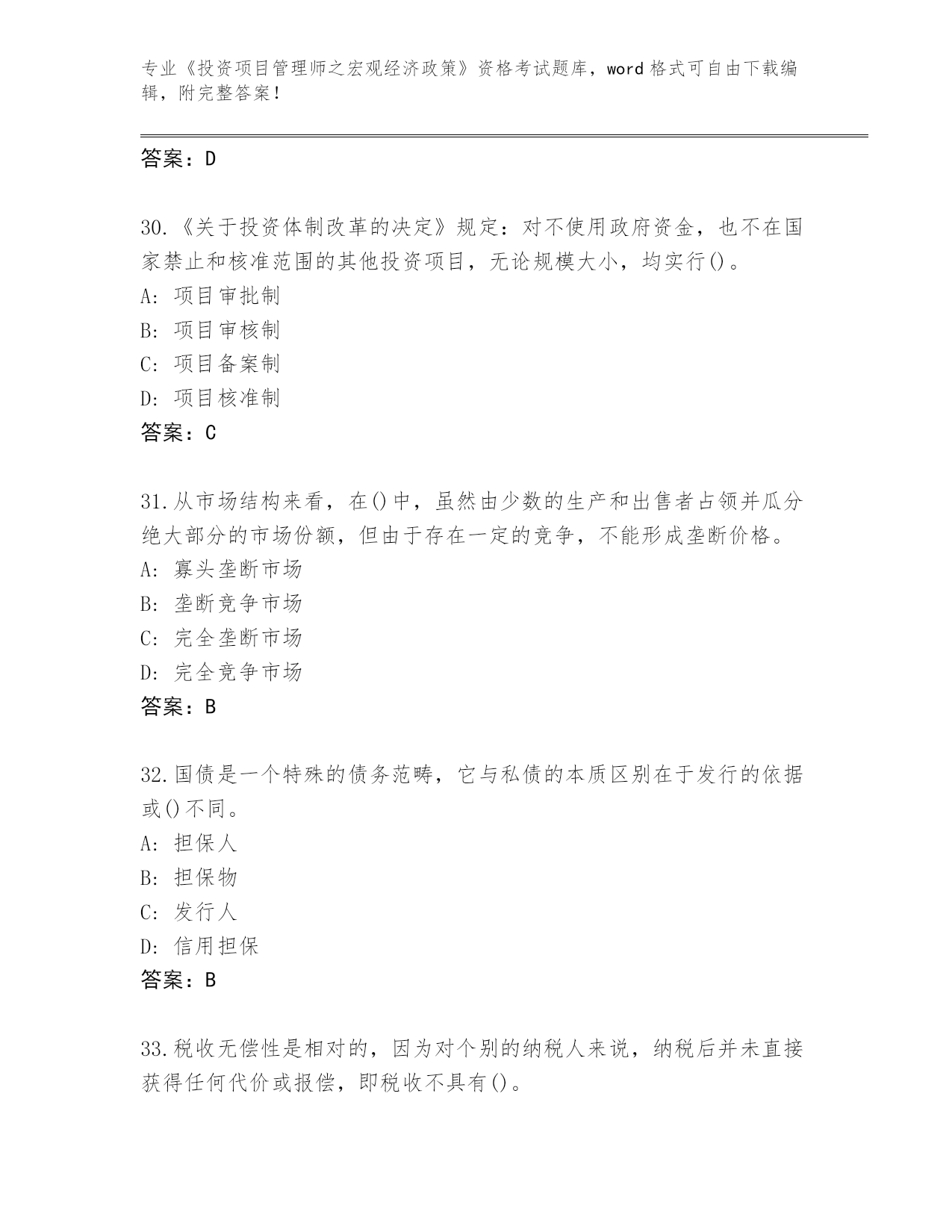 专业《投资项目管理师之宏观经济政策》资格考试题库，word 格式可自由下载编辑，附完整答案！

答案：D

30.《关于投资体制改革的决定》规定：对不使用政府资金，也不在国家禁止和核准范围的其他投资项目，无论规模大小，均实行()。
A: 项目审批制
B: 项目审核制
C: 项目备案制
D: 项目核准制
答案：C

31.从市场结构来看，在()中，虽然由少数的生产和出售者占领并瓜分绝大部分的市场份额，但由于存在一定的竞争，不能形成垄断价格。
A: 寡头垄断市场
B: 垄断竞争市场
C: 完全垄断市场
D: 完全竞争市场
答案：B

32.国债是一个特殊的债务范畴，它与私债的本质区别在于发行的依据或()不同。
A: 担保人
B: 担保物
C: 发行人
D: 信用担保
答案：B

33.税收无偿性是相对的，因为对个别的纳税人来说，纳税后并未直接获得任何代价或报偿，即税收不具有()。